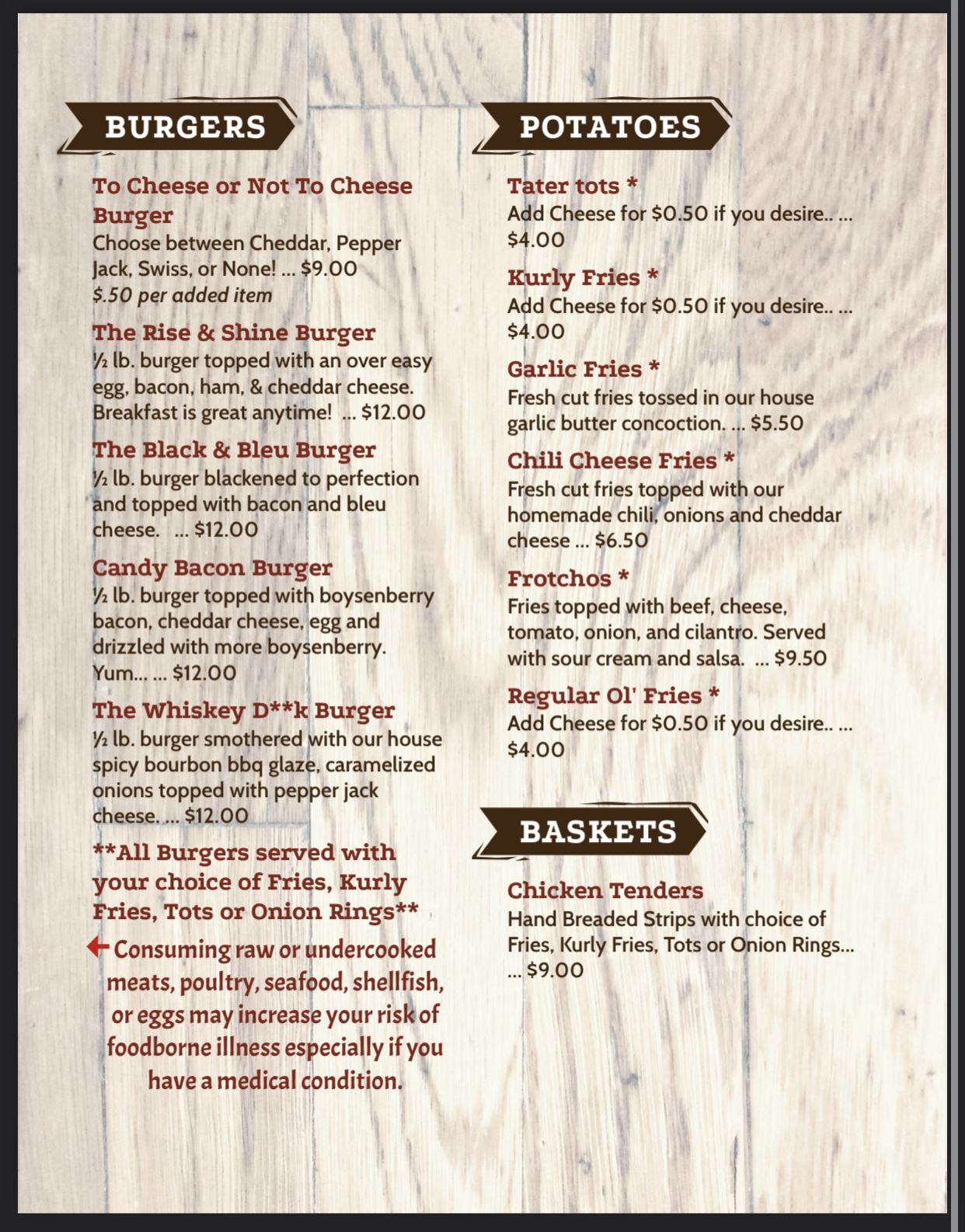 BURGERS

To Cheese or Not To Cheese Burger
Choose between Cheddar, Pepper Jack, Swiss, or None! ... $9.00
$.50 per added item

The Rise & Shine Burger
½ lb. burger topped with an over easy egg, bacon, ham, & cheddar cheese. Breakfast is great anytime! ... $12.00

The Black & Bleu Burger
½ lb. burger blackened to perfection and topped with bacon and bleu cheese. ... $12.00

Candy Bacon Burger
½ lb. burger topped with boysenberry bacon, cheddar cheese, egg and drizzled with more boysenberry. Yum... ... $12.00

The Whiskey D**k Burger
½ lb. burger smothered with our house spicy bourbon bbq glaze, caramelized onions topped with pepper jack cheese. ... $12.00

**All Burgers served with your choice of Fries, Kurly Fries, Tots or Onion Rings**

← Consuming raw or undercooked meats, poultry, seafood, shellfish, or eggs may increase your risk of foodborne illness especially if you have a medical condition.

POTATOES

Tater tots *
Add Cheese for $0.50 if you desire.. ... $4.00

Kurly Fries *
Add Cheese for $0.50 if you desire.. ... $4.00

Garlic Fries *
Fresh cut fries tossed in our house garlic butter concoction. ... $5.50

Chili Cheese Fries *
Fresh cut fries topped with our homemade chili, onions and cheddar cheese ... $6.50

Frotchos *
Fries topped with beef, cheese, tomato, onion, and cilantro. Served with sour cream and salsa. ... $9.50

Regular Ol' Fries *
Add Cheese for $0.50 if you desire.. ... $4.00

BASKETS

Chicken Tenders
Hand Breaded Strips with choice of Fries, Kurly Fries, Tots or Onion Rings... ... $9.00